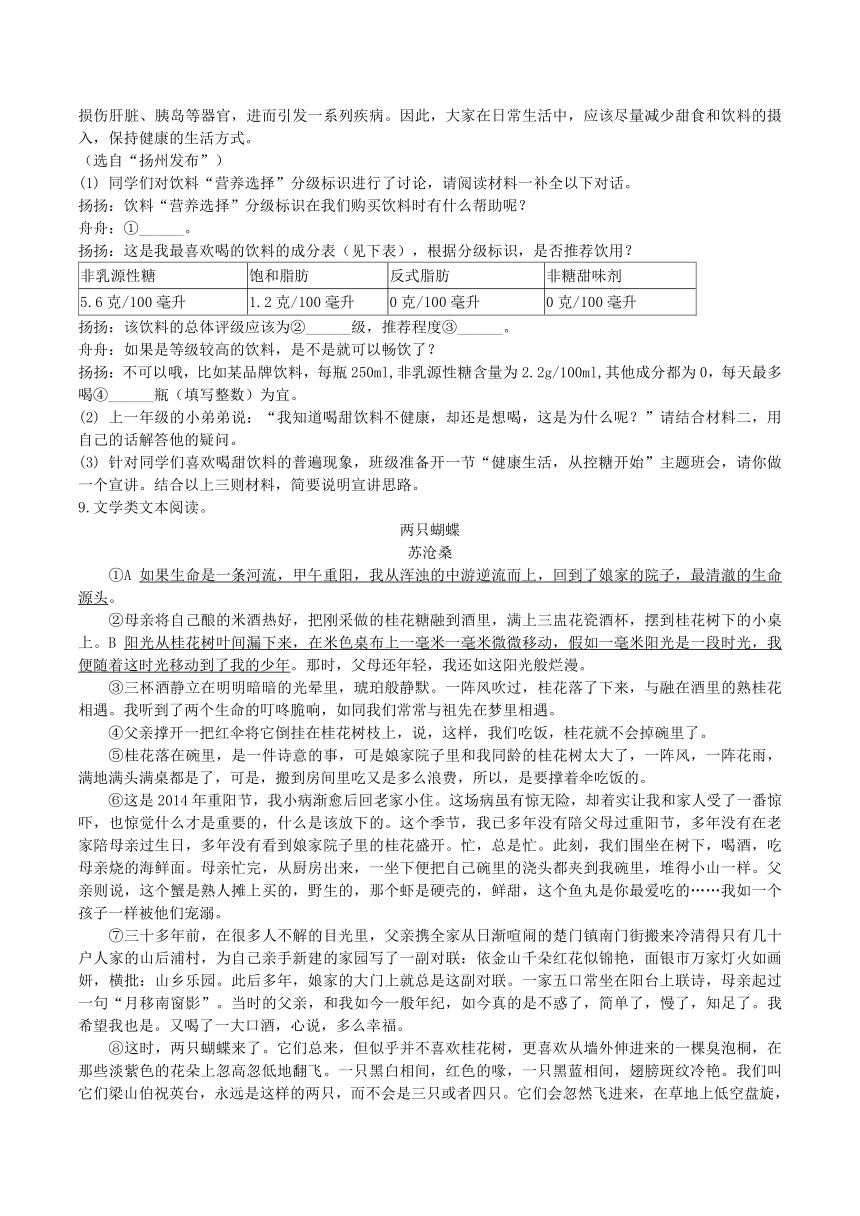 损伤肝脏、胰岛等器官，进而引发一系列疾病。因此，大家在日常生活中，应该尽量减少甜食和饮料的摄入，保持健康的生活方式。
（选自“扬州发布”）
(1) 同学们对饮料“营养选择”分级标识进行了讨论，请阅读材料一补全以下对话。
扬扬：饮料“营养选择”分级标识在我们购买饮料时有什么帮助呢？
舟舟：①______。
扬扬：这是我最喜欢喝的饮料的成分表（见下表），根据分级标识，是否推荐饮用？

| 非乳源性糖 | 饱和脂肪 | 反式脂肪 | 非糖甜味剂 |
|---|---|---|---|
| 5.6 克/100 毫升 | 1.2 克/100 毫升 | 0 克/100 毫升 | 0 克/100 毫升 |

扬扬：该饮料的总体评级应该为②______级，推荐程度③______。
舟舟：如果是等级较高的饮料，是不是就可以畅饮了？
扬扬：不可以哦，比如某品牌饮料，每瓶 250ml，非乳源性糖含量为 2.2g/100ml，其他成分都为 0，每天最多喝④______瓶（填写整数）为宜。
(2) 上一年级的小弟弟说：“我知道喝甜饮料不健康，却还是想喝，这是为什么呢？”请结合材料二，用自己的话解答他的疑问。
(3) 针对同学们喜欢喝甜饮料的普遍现象，班级准备开一节“健康生活，从控糖开始”主题班会，请你做一个宣讲。结合以上三则材料，简要说明宣讲思路。
9.文学类文本阅读。

两只蝴蝶
苏沧桑

①A 如果生命是一条河流，甲午重阳，我从浑浊的中游逆流而上，回到了娘家的院子，最清澈的生命源头。

②母亲将自己酿的米酒热好，把刚采做的桂花糖融到酒里，满上三盅花瓷酒杯，摆到桂花树下的小桌上。B 阳光从桂花树叶间漏下来，在米色桌布上一毫米一毫米微微移动，假如一毫米阳光是一段时光，我便随着这时光移动到了我的少年。那时，父母还年轻，我还如这阳光般烂漫。

③三杯酒静立在明明暗暗的光晕里，琥珀般静默。一阵风吹过，桂花落了下来，与融在酒里的熟桂花相遇。我听到了两个生命的叮咚脆响，如同我们常常与祖先在梦里相遇。

④父亲撑开一把红伞将它倒挂在桂花树枝上，说，这样，我们吃饭，桂花就不会掉碗里了。

⑤桂花落在碗里，是一件诗意的事，可是娘家院子里和我同龄的桂花树太大了，一阵风，一阵花雨，满地满头满桌都是了，可是，搬到房间里吃又是多么浪费，所以，是要撑着伞吃饭的。

⑥这是 2014 年重阳节，我小病渐愈后回老家小住。这场病虽有惊无险，却着实让我和家人受了一番惊吓，也惊觉什么才是重要的，什么是该放下的。这个季节，我已多年没有陪父母过重阳节，多年没有在老家陪母亲过生日，多年没有看到娘家院子里的桂花盛开。忙，总是忙。此刻，我们围坐在树下，喝酒，吃母亲烧的海鲜面。母亲忙完，从厨房出来，一坐下便把自己碗里的浇头都夹到我碗里，堆得小山一样。父亲则说，这个蟹是熟人摊上买的，野生的，那个虾是硬壳的，鲜甜，这个鱼丸是你最爱吃的……我如一个孩子一样被他们宠溺。

⑦三十多年前，在很多人不解的目光里，父亲携全家从日渐喧闹的楚门镇南门街搬来冷清得只有几十户人家的山后浦村，为自己亲手新建的家园写了一副对联：依金山千朵红花似锦艳，面银市万家灯火如画妍，横批：山乡乐园。此后多年，娘家的大门上就总是这副对联。一家五口常坐在阳台上联诗，母亲起过一句“月移南窗影”。当时的父亲，和我如今一般年纪，如今真的是不惑了，简单了，慢了，知足了。我希望我也是。又喝了一大口酒，心说，多么幸福。

⑧这时，两只蝴蝶来了。它们总来，但似乎并不喜欢桂花树，更喜欢从墙外伸进来的一棵臭泡桐，在那些淡紫色的花朵上忽高忽低地翻飞。一只黑白相间，红色的喙，一只黑蓝相间，翅膀斑纹冷艳。我们叫它们梁山伯祝英台，永远是这样的两只，而不会是三只或者四只。它们会忽然飞进来，在草地上低空盘旋，